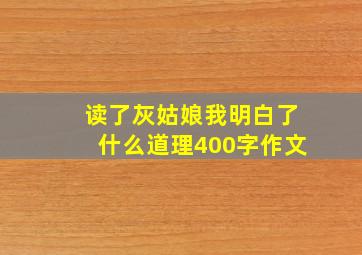 读了灰姑娘我明白了什么道理400字作文